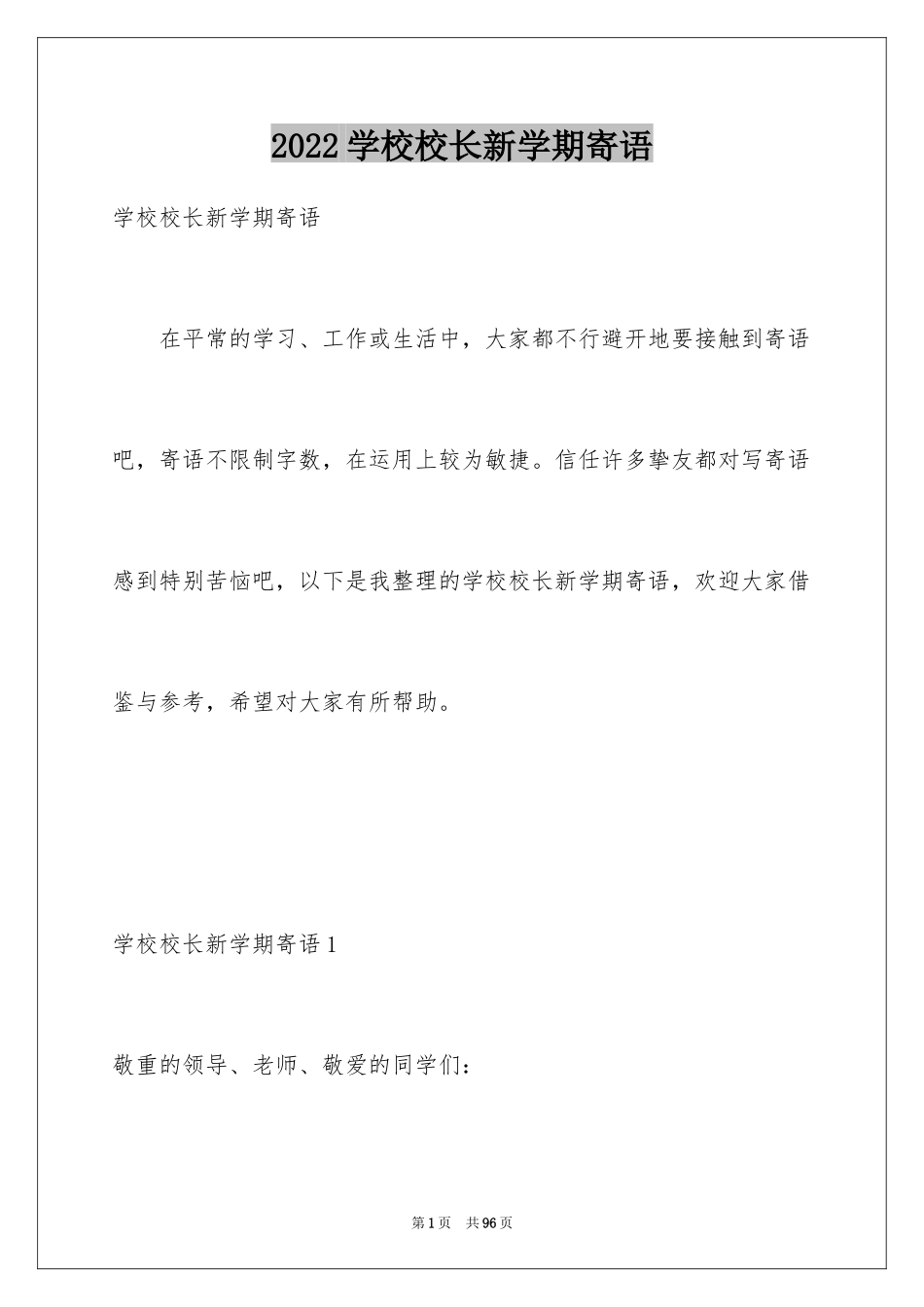 2022 学校校长新学期寄语

学校校长新学期寄语

在平常的学习、工作或生活中，大家都不行避开地要接触到寄语吧，寄语不限制字数，在运用上较为敏捷。信任许多挚友都对写寄语感到特别苦恼吧，以下是我整理的学校校长新学期寄语，欢迎大家借鉴与参考，希望对大家有所帮助。

学校校长新学期寄语 1

敬重的领导、老师、敬爱的同学们：

第 1 页　共 96 页